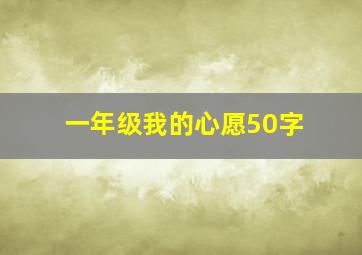 一年级我的心愿50字